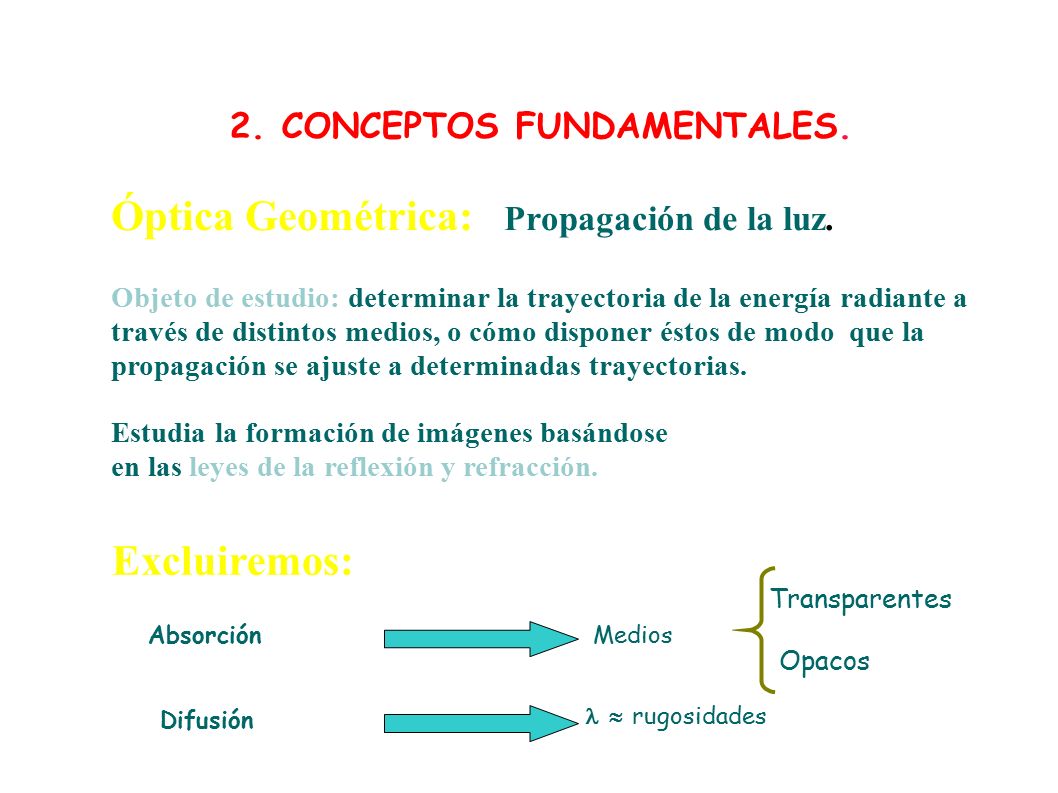 2. CONCEPTOS FUNDAMENTALES.

Óptica Geométrica: Propagación de la luz.

Objeto de estudio: determinar la trayectoria de la energía radiante a través de distintos medios, o cómo disponer éstos de modo que la propagación se ajuste a determinadas trayectorias.

Estudia la formación de imágenes basándose en las leyes de la reflexión y refracción.

Excluiremos:

Absorción

Medios

Transparentes

Opacos

Difusión

$\lambda \approx$ rugosidades